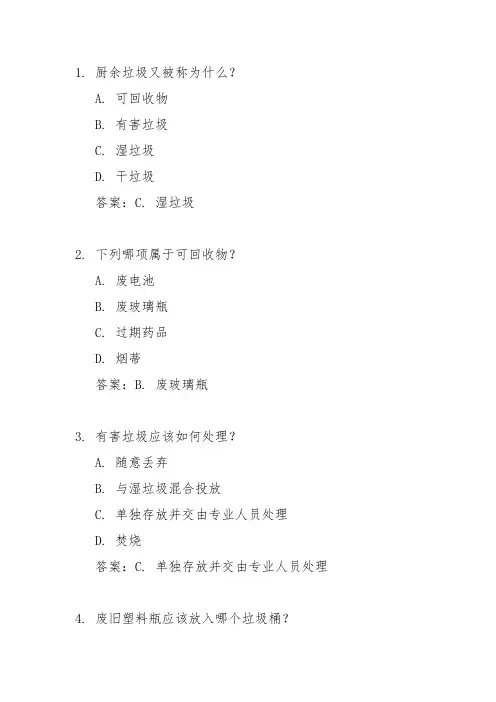 1. 厨余垃圾又被称为什么？

A. 可回收物

B. 有害垃圾

C. 湿垃圾

D. 干垃圾

答案：C. 湿垃圾

2. 下列哪项属于可回收物？

A. 废电池

B. 废玻璃瓶

C. 过期药品

D. 烟蒂

答案：B. 废玻璃瓶

3. 有害垃圾应该如何处理？

A. 随意丢弃

B. 与湿垃圾混合投放

C. 单独存放并交由专业人员处理

D. 焚烧

答案：C. 单独存放并交由专业人员处理

4. 废旧塑料瓶应该放入哪个垃圾桶？